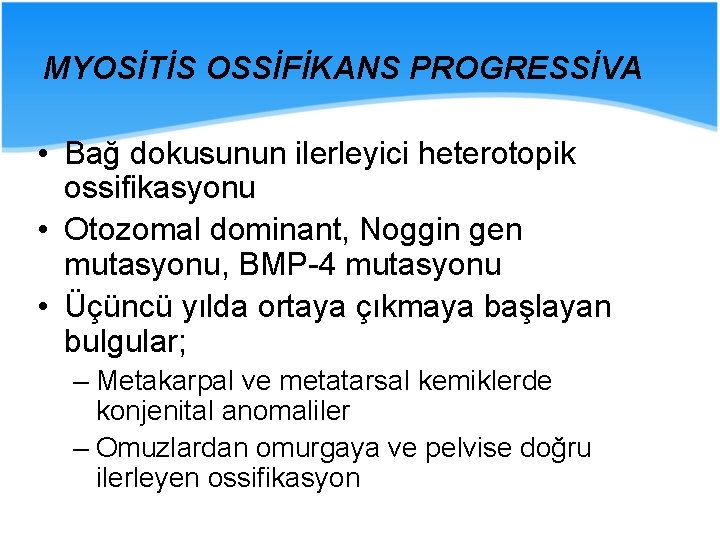 MYOSİTİS OSSİFİKANS PROGRESSİVA

• Bağ dokusunun ilerleyici heterotopik ossifikasyonu
• Otozomal dominant, Noggin gen mutasyonu, BMP-4 mutasyonu
• Üçüncü yılda ortaya çıkmaya başlayan bulgular;
– Metakarpal ve metatarsal kemiklerde konjenital anomaliler
– Omuzlardan omurgaya ve pelvise doğru ilerleyen ossifikasyon